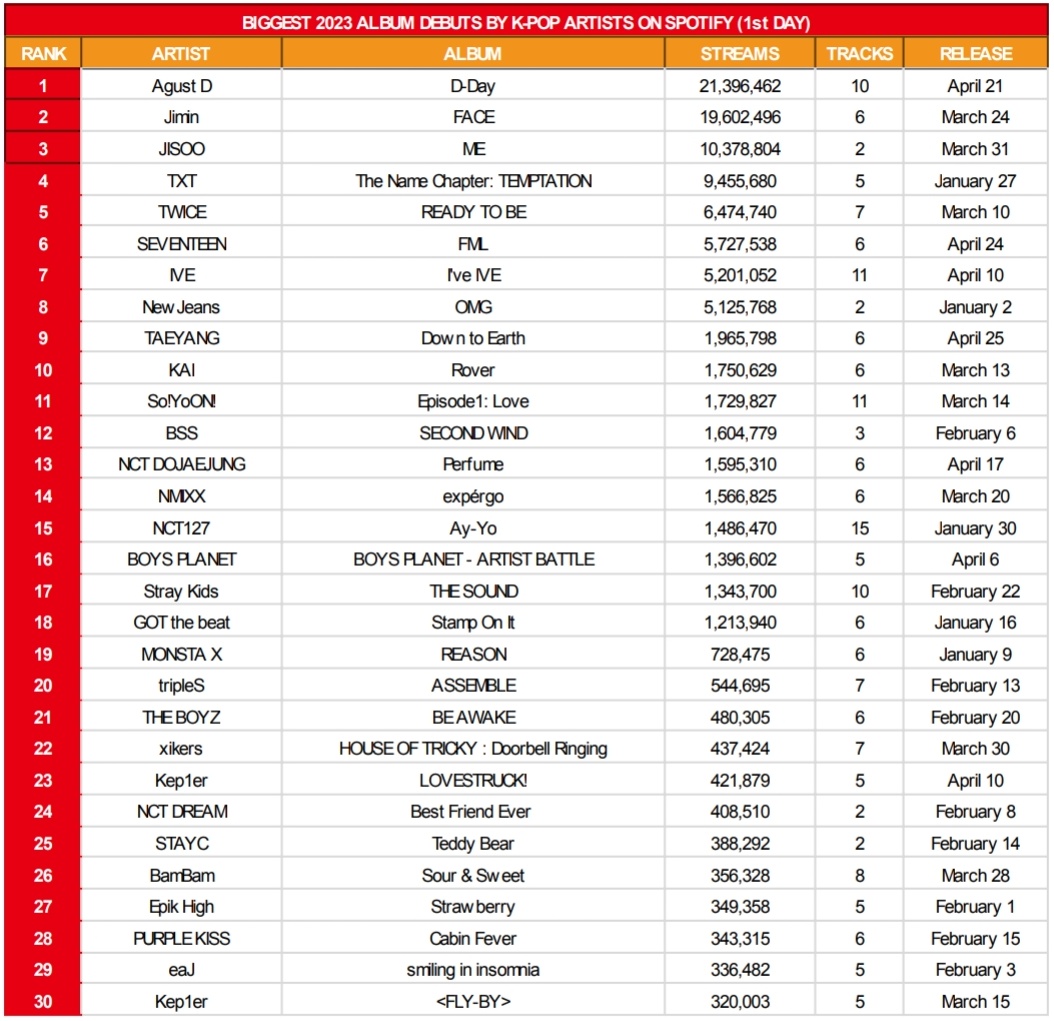 BIGGEST 2023 ALBUM DEBUTS BY K-POP ARTISTS ON SPOTIFY (1st DAY)

| RANK | ARTIST | ALBUM | STREAMS | TRACKS | RELEASE |
|---|---|---|---|---|---|
| 1 | Agust D | D-Day | 21,396,462 | 10 | April 21 |
| 2 | Jimin | FACE | 19,602,496 | 6 | March 24 |
| 3 | JISOO | ME | 10,378,804 | 2 | March 31 |
| 4 | TXT | The Name Chapter: TEMPTATION | 9,455,680 | 5 | January 27 |
| 5 | TWICE | READY TO BE | 6,474,740 | 7 | March 10 |
| 6 | SEVENTEEN | FML | 5,727,538 | 6 | April 24 |
| 7 | IVE | I've IVE | 5,201,052 | 11 | April 10 |
| 8 | New Jeans | OMG | 5,125,768 | 2 | January 2 |
| 9 | TAEYANG | Down to Earth | 1,965,798 | 6 | April 25 |
| 10 | KAI | Rover | 1,750,629 | 6 | March 13 |
| 11 | So!YoON! | Episode1: Love | 1,729,827 | 11 | March 14 |
| 12 | BSS | SECOND WIND | 1,604,779 | 3 | February 6 |
| 13 | NCT DOJAEJUNG | Perfume | 1,595,310 | 6 | April 17 |
| 14 | NMIXX | expérgo | 1,566,825 | 6 | March 20 |
| 15 | NCT127 | Ay-Yo | 1,486,470 | 15 | January 30 |
| 16 | BOYS PLANET | BOYS PLANET - ARTIST BATTLE | 1,396,602 | 5 | April 6 |
| 17 | Stray Kids | THE SOUND | 1,343,700 | 10 | February 22 |
| 18 | GOT the beat | Stamp On It | 1,213,940 | 6 | January 16 |
| 19 | MONSTA X | REASON | 728,475 | 6 | January 9 |
| 20 | tripleS | ASSEMBLE | 544,695 | 7 | February 13 |
| 21 | THE BOYZ | BE AWAKE | 480,305 | 6 | February 20 |
| 22 | xikers | HOUSE OF TRICKY : Doorbell Ringing | 437,424 | 7 | March 30 |
| 23 | Kep1er | LOVESTRUCK! | 421,879 | 5 | April 10 |
| 24 | NCT DREAM | Best Friend Ever | 408,510 | 2 | February 8 |
| 25 | STAYC | Teddy Bear | 388,292 | 2 | February 14 |
| 26 | BamBam | Sour & Sweet | 356,328 | 8 | March 28 |
| 27 | Epik High | Strawberry | 349,358 | 5 | February 1 |
| 28 | PURPLE KISS | Cabin Fever | 343,315 | 6 | February 15 |
| 29 | eaJ | smiling in insomnia | 336,482 | 5 | February 3 |
| 30 | Kep1er | <FLY-BY> | 320,003 | 5 | March 15 |